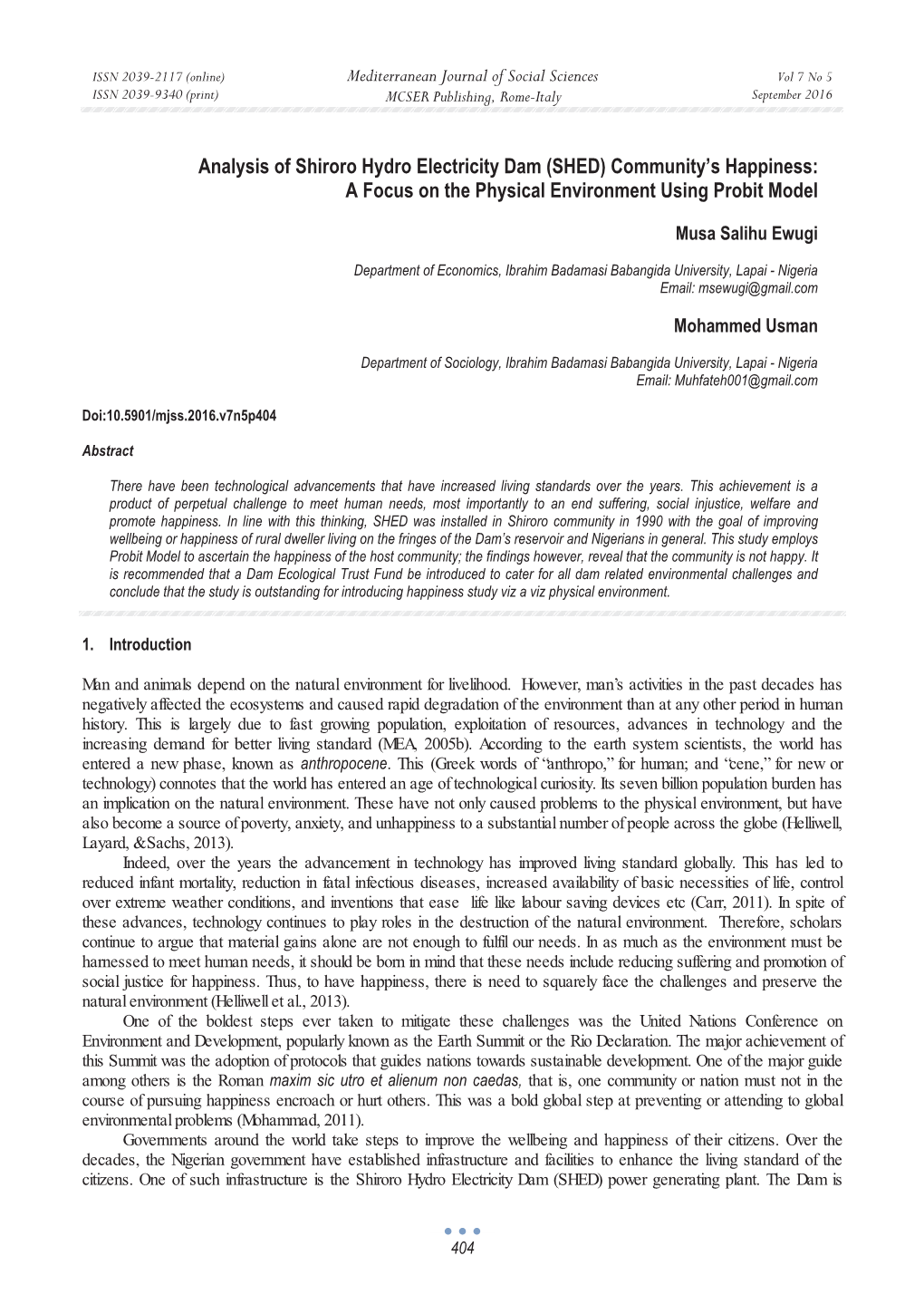 ISSN 2039-2117 (online)
ISSN 2039-9340 (print)

Mediterranean Journal of Social Sciences
MCSER Publishing, Rome-Italy

Vol 7 No 5
September 2016

Analysis of Shiroro Hydro Electricity Dam (SHED) Community's Happiness: A Focus on the Physical Environment Using Probit Model

Musa Salihu Ewugi

Department of Economics, Ibrahim Badamasi Babangida University, Lapai - Nigeria
Email: msewugi@gmail.com

Mohammed Usman

Department of Sociology, Ibrahim Badamasi Babangida University, Lapai - Nigeria
Email: Muhfateh001@gmail.com

Doi:10.5901/mjss.2016.v7n5p404

Abstract

There have been technological advancements that have increased living standards over the years. This achievement is a product of perpetual challenge to meet human needs, most importantly to an end suffering, social injustice, welfare and promote happiness. In line with this thinking, SHED was installed in Shiroro community in 1990 with the goal of improving wellbeing or happiness of rural dweller living on the fringes of the Dam's reservoir and Nigerians in general. This study employs Probit Model to ascertain the happiness of the host community; the findings however, reveal that the community is not happy. It is recommended that a Dam Ecological Trust Fund be introduced to cater for all dam related environmental challenges and conclude that the study is outstanding for introducing happiness study viz a viz physical environment.

1. Introduction

Man and animals depend on the natural environment for livelihood. However, man's activities in the past decades has negatively affected the ecosystems and caused rapid degradation of the environment than at any other period in human history. This is largely due to fast growing population, exploitation of resources, advances in technology and the increasing demand for better living standard (MEA, 2005b). According to the earth system scientists, the world has entered a new phase, known as anthropocene. This (Greek words of "anthropo," for human; and "cene," for new or technology) connotes that the world has entered an age of technological curiosity. Its seven billion population burden has an implication on the natural environment. These have not only caused problems to the physical environment, but have also become a source of poverty, anxiety, and unhappiness to a substantial number of people across the globe (Helliwell, Layard, &Sachs, 2013).

Indeed, over the years the advancement in technology has improved living standard globally. This has led to reduced infant mortality, reduction in fatal infectious diseases, increased availability of basic necessities of life, control over extreme weather conditions, and inventions that ease life like labour saving devices etc (Carr, 2011). In spite of these advances, technology continues to play roles in the destruction of the natural environment. Therefore, scholars continue to argue that material gains alone are not enough to fulfil our needs. In as much as the environment must be harnessed to meet human needs, it should be born in mind that these needs include reducing suffering and promotion of social justice for happiness. Thus, to have happiness, there is need to squarely face the challenges and preserve the natural environment (Helliwell et al., 2013).

One of the boldest steps ever taken to mitigate these challenges was the United Nations Conference on Environment and Development, popularly known as the Earth Summit or the Rio Declaration. The major achievement of this Summit was the adoption of protocols that guides nations towards sustainable development. One of the major guide among others is the Roman maxim sic utro et alienum non caedas, that is, one community or nation must not in the course of pursuing happiness encroach or hurt others. This was a bold global step at preventing or attending to global environmental problems (Mohammad, 2011).

Governments around the world take steps to improve the wellbeing and happiness of their citizens. Over the decades, the Nigerian government have established infrastructure and facilities to enhance the living standard of the citizens. One of such infrastructure is the Shiroro Hydro Electricity Dam (SHED) power generating plant. The Dam is

404